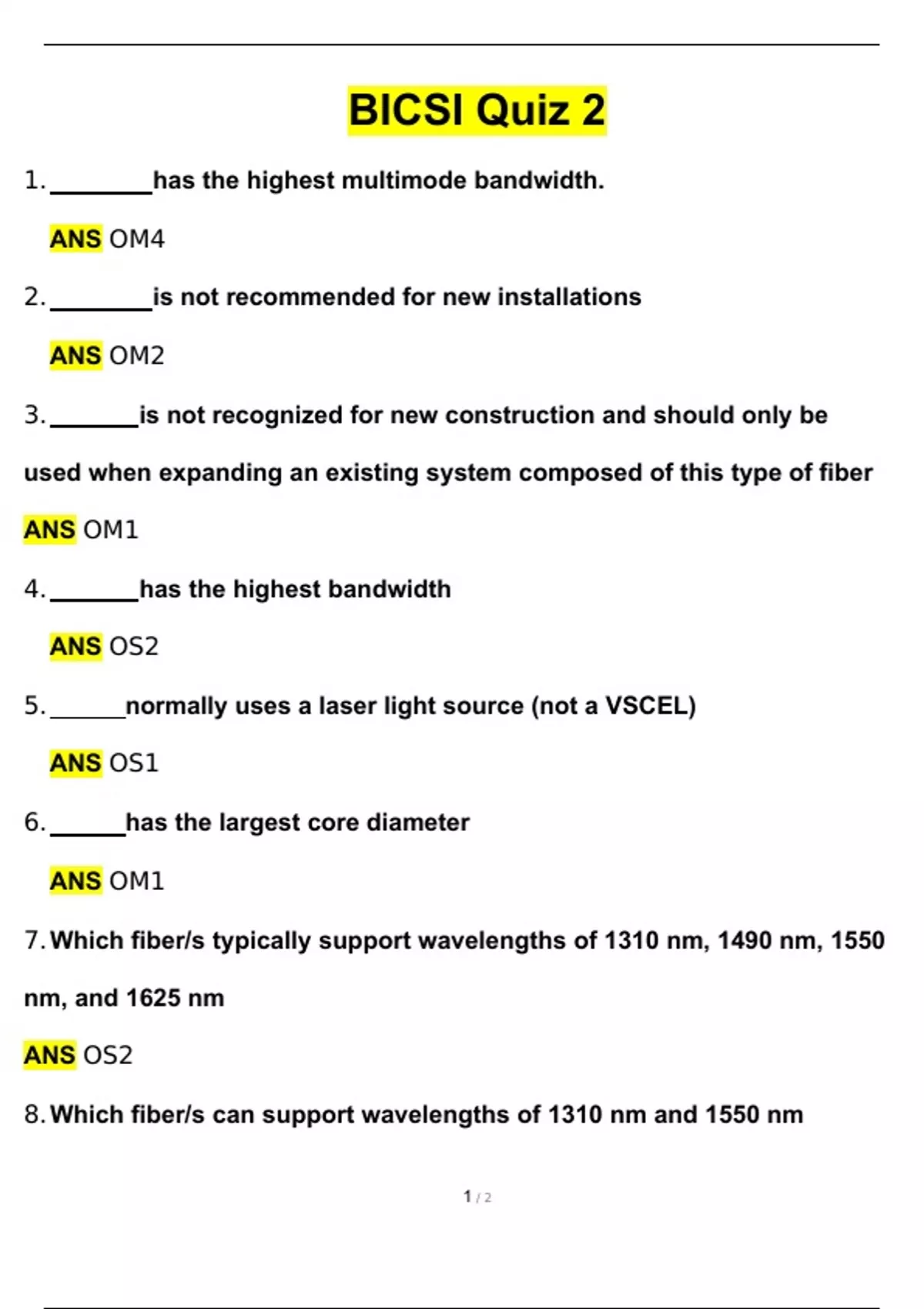 BICSI Quiz 2

1. ________has the highest multimode bandwidth.

ANS OM4

2. ________is not recommended for new installations

ANS OM2

3. _______is not recognized for new construction and should only be used when expanding an existing system composed of this type of fiber

ANS OM1

4. _______has the highest bandwidth

ANS OS2

5. ______normally uses a laser light source (not a VSCEL)

ANS OS1

6. ______has the largest core diameter

ANS OM1

7. Which fiber/s typically support wavelengths of 1310 nm, 1490 nm, 1550 nm, and 1625 nm

ANS OS2

8. Which fiber/s can support wavelengths of 1310 nm and 1550 nm

1 / 2